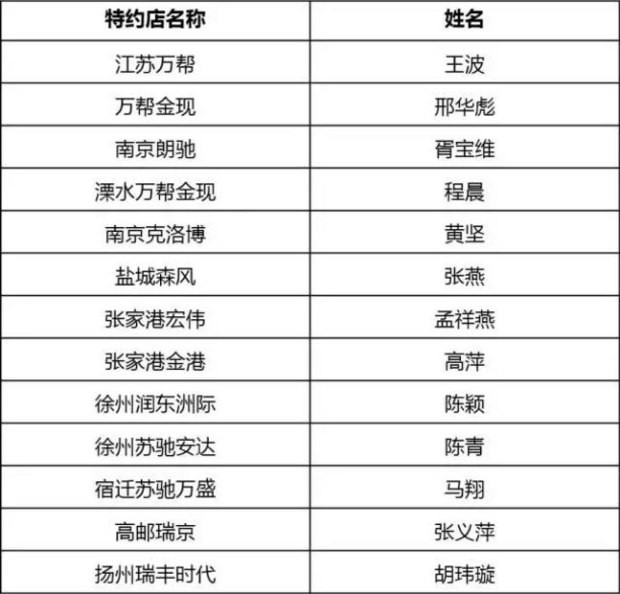 | 特约店名称 | 姓名 |
|---|---|
| 江苏万帮 | 王波 |
| 万帮金现 | 邢华彪 |
| 南京朗驰 | 胥宝维 |
| 溧水万帮金现 | 程晨 |
| 南京克洛博 | 黄坚 |
| 盐城森风 | 张燕 |
| 张家港宏伟 | 孟祥燕 |
| 张家港金港 | 高萍 |
| 徐州润东洲际 | 陈颖 |
| 徐州苏驰安达 | 陈青 |
| 宿迁苏驰万盛 | 马翔 |
| 高邮瑞京 | 张义萍 |
| 扬州瑞丰时代 | 胡玮璇 |